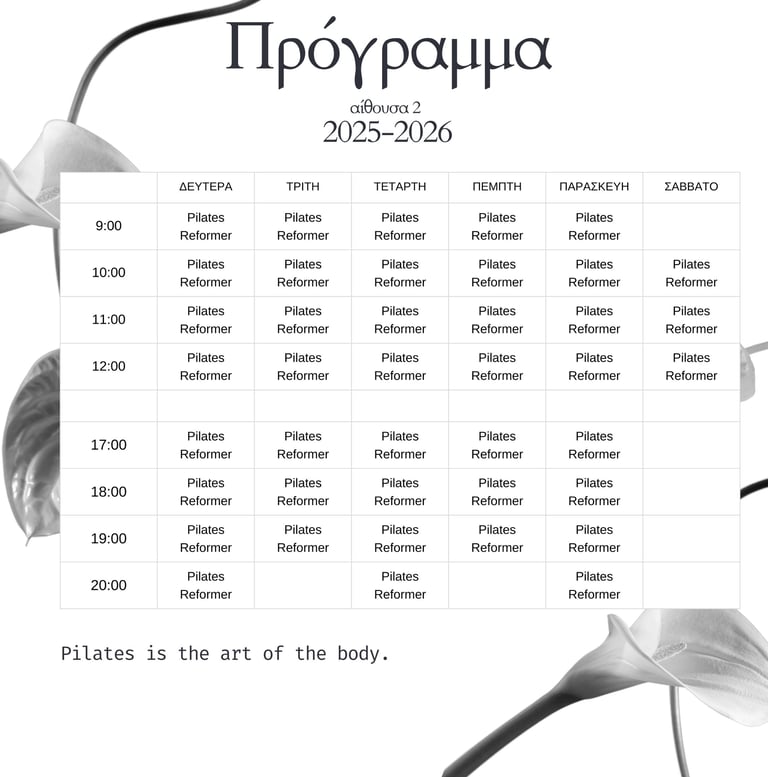 Πρόγραμμα

αίθουσα 2

2025-2026

|  | ΔΕΥΤΕΡΑ | ΤΡΙΤΗ | ΤΕΤΑΡΤΗ | ΠΕΜΠΤΗ | ΠΑΡΑΣΚΕΥΗ | ΣΑΒΒΑΤΟ |
|---|---|---|---|---|---|---|
| 9:00 | Pilates Reformer | Pilates Reformer | Pilates Reformer | Pilates Reformer | Pilates Reformer |  |
| 10:00 | Pilates Reformer | Pilates Reformer | Pilates Reformer | Pilates Reformer | Pilates Reformer | Pilates Reformer |
| 11:00 | Pilates Reformer | Pilates Reformer | Pilates Reformer | Pilates Reformer | Pilates Reformer | Pilates Reformer |
| 12:00 | Pilates Reformer | Pilates Reformer | Pilates Reformer | Pilates Reformer | Pilates Reformer | Pilates Reformer |
|  |  |  |  |  |  |  |
| 17:00 | Pilates Reformer | Pilates Reformer | Pilates Reformer | Pilates Reformer | Pilates Reformer |  |
| 18:00 | Pilates Reformer | Pilates Reformer | Pilates Reformer | Pilates Reformer | Pilates Reformer |  |
| 19:00 | Pilates Reformer | Pilates Reformer | Pilates Reformer | Pilates Reformer | Pilates Reformer |  |
| 20:00 | Pilates Reformer |  | Pilates Reformer |  | Pilates Reformer |  |

Pilates is the art of the body.